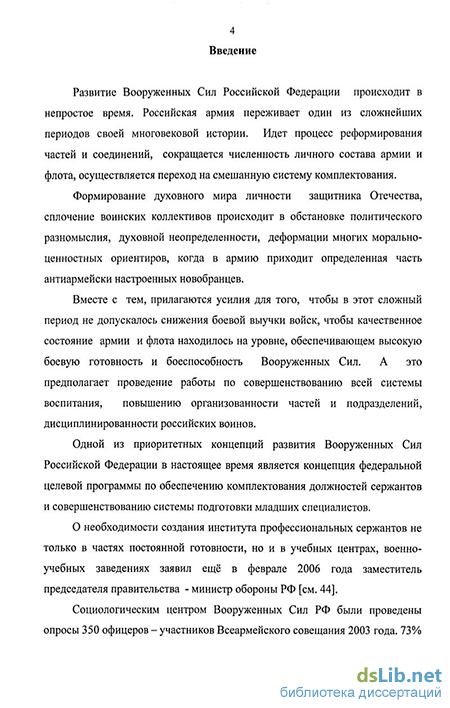 4

Введение

Развитие Вооруженных Сил Российской Федерации происходит в непростое время. Российская армия переживает один из сложнейших периодов своей многовековой истории. Идет процесс реформирования частей и соединений, сокращается численность личного состава армии и флота, осуществляется переход на смешанную систему комплектования.

Формирование духовного мира личности защитника Отечества, сплочение воинских коллективов происходит в обстановке политического разномыслия, духовной неопределенности, деформации многих морально-ценностных ориентиров, когда в армию приходит определенная часть антиармейски настроенных новобранцев.

Вместе с тем, прилагаются усилия для того, чтобы в этот сложный период не допускалось снижения боевой выучки войск, чтобы качественное состояние армии и флота находилось на уровне, обеспечивающем высокую боевую готовность и боеспособность Вооруженных Сил. А это предполагает проведение работы по совершенствованию всей системы воспитания, повышению организованности частей и подразделений, дисциплинированности российских воинов.

Одной из приоритетных концепций развития Вооруженных Сил Российской Федерации в настоящее время является концепция федеральной целевой программы по обеспечению комплектования должностей сержантов и совершенствованию системы подготовки младших специалистов.

О необходимости создания института профессиональных сержантов не только в частях постоянной готовности, но и в учебных центрах, военно-учебных заведениях заявил ещё в феврале 2006 года заместитель председателя правительства - министр обороны РФ [см. 44].

Социологическим центром Вооруженных Сил РФ были проведены опросы 350 офицеров – участников Всеармейского совещания 2003 года. 73%

dsLib.net
библиотека диссертаций